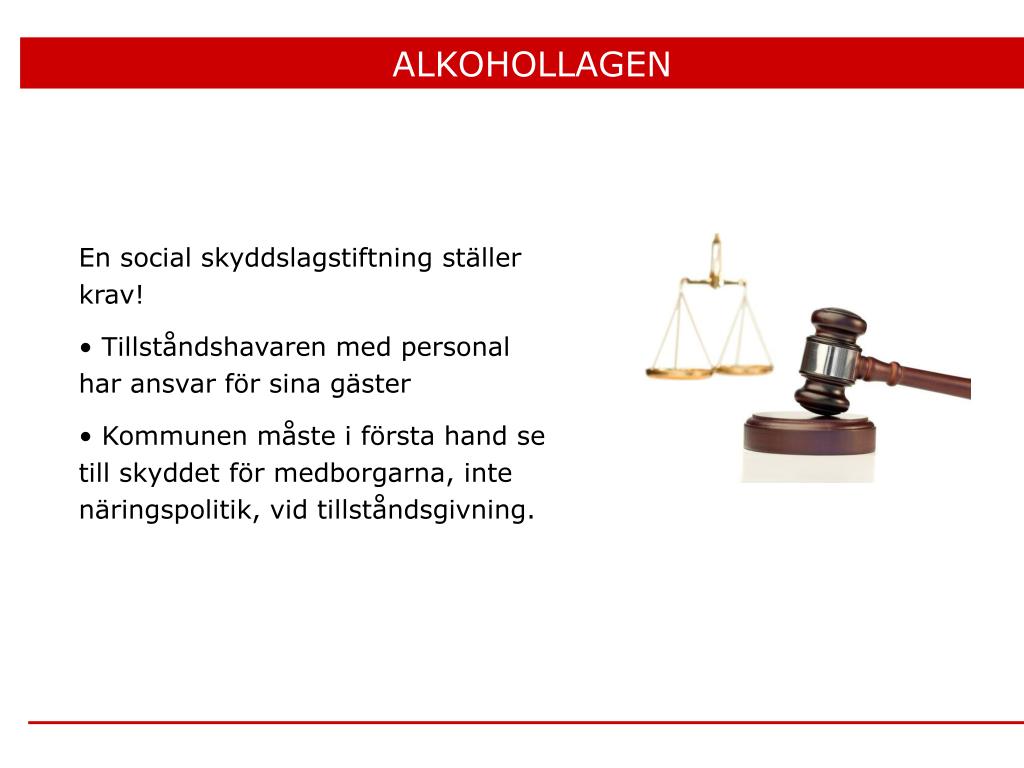 ALKOHOLLAGEN

En social skyddslagstiftning ställer krav!

• Tillståndshavaren med personal har ansvar för sina gäster

• Kommunen måste i första hand se till skyddet för medborgarna, inte näringspolitik, vid tillståndsgivning.